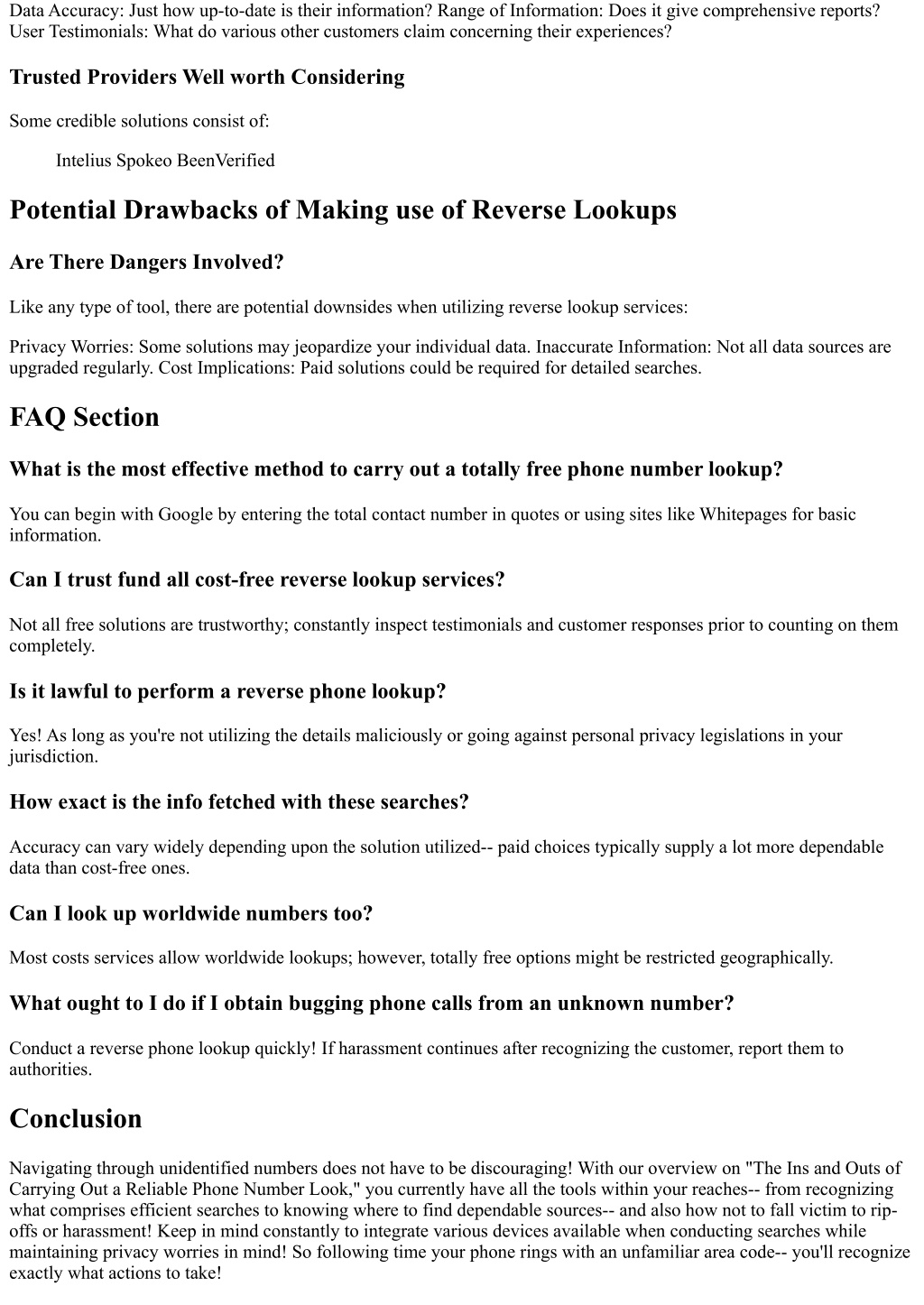 Data Accuracy: Just how up-to-date is their information? Range of Information: Does it give comprehensive reports? User Testimonials: What do various other customers claim concerning their experiences?

Trusted Providers Well worth Considering

Some credible solutions consist of:

Intelius Spokeo BeenVerified

Potential Drawbacks of Making use of Reverse Lookups

Are There Dangers Involved?

Like any type of tool, there are potential downsides when utilizing reverse lookup services:

Privacy Worries: Some solutions may jeopardize your individual data. Inaccurate Information: Not all data sources are upgraded regularly. Cost Implications: Paid solutions could be required for detailed searches.

FAQ Section

What is the most effective method to carry out a totally free phone number lookup?

You can begin with Google by entering the total contact number in quotes or using sites like Whitepages for basic information.

Can I trust fund all cost-free reverse lookup services?

Not all free solutions are trustworthy; constantly inspect testimonials and customer responses prior to counting on them completely.

Is it lawful to perform a reverse phone lookup?

Yes! As long as you're not utilizing the details maliciously or going against personal privacy legislations in your jurisdiction.

How exact is the info fetched with these searches?

Accuracy can vary widely depending upon the solution utilized-- paid choices typically supply a lot more dependable data than cost-free ones.

Can I look up worldwide numbers too?

Most costs services allow worldwide lookups; however, totally free options might be restricted geographically.

What ought to I do if I obtain bugging phone calls from an unknown number?

Conduct a reverse phone lookup quickly! If harassment continues after recognizing the customer, report them to authorities.

Conclusion

Navigating through unidentified numbers does not have to be discouraging! With our overview on "The Ins and Outs of Carrying Out a Reliable Phone Number Look," you currently have all the tools within your reaches-- from recognizing what comprises efficient searches to knowing where to find dependable sources-- and also how not to fall victim to rip-offs or harassment! Keep in mind constantly to integrate various devices available when conducting searches while maintaining privacy worries in mind! So following time your phone rings with an unfamiliar area code-- you'll recognize exactly what actions to take!